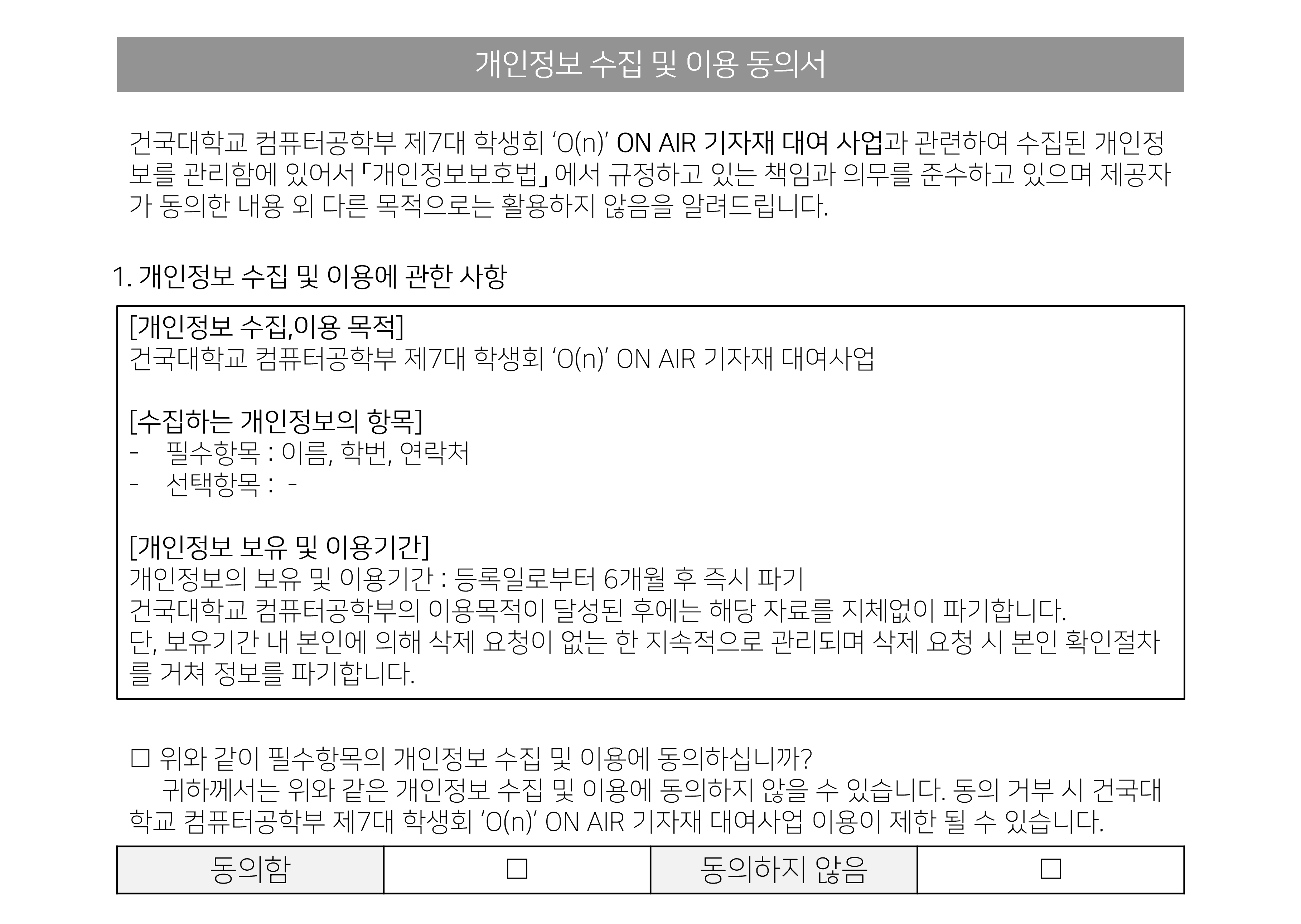 개인정보 수집 및 이용 동의서

건국대학교 컴퓨터공학부 제7대 학생회 'O(n)' ON AIR 기자재 대여 사업과 관련하여 수집된 개인정보를 관리함에 있어서 「개인정보보호법」 에서 규정하고 있는 책임과 의무를 준수하고 있으며 제공자가 동의한 내용 외 다른 목적으로는 활용하지 않음을 알려드립니다.

1. 개인정보 수집 및 이용에 관한 사항

[개인정보 수집,이용 목적]
건국대학교 컴퓨터공학부 제7대 학생회 'O(n)' ON AIR 기자재 대여사업

[수집하는 개인정보의 항목]
- 필수항목 : 이름, 학번, 연락처
- 선택항목 : -

[개인정보 보유 및 이용기간]
개인정보의 보유 및 이용기간 : 등록일로부터 6개월 후 즉시 파기
건국대학교 컴퓨터공학부의 이용목적이 달성된 후에는 해당 자료를 지체없이 파기합니다.
단, 보유기간 내 본인에 의해 삭제 요청이 없는 한 지속적으로 관리되며 삭제 요청 시 본인 확인절차를 거쳐 정보를 파기합니다.

☐ 위와 같이 필수항목의 개인정보 수집 및 이용에 동의하십니까?
귀하께서는 위와 같은 개인정보 수집 및 이용에 동의하지 않을 수 있습니다. 동의 거부 시 건국대학교 컴퓨터공학부 제7대 학생회 'O(n)' ON AIR 기자재 대여사업 이용이 제한 될 수 있습니다.

| 동의함 | ☐ | 동의하지 않음 | ☐ |
|---|---|---|---|